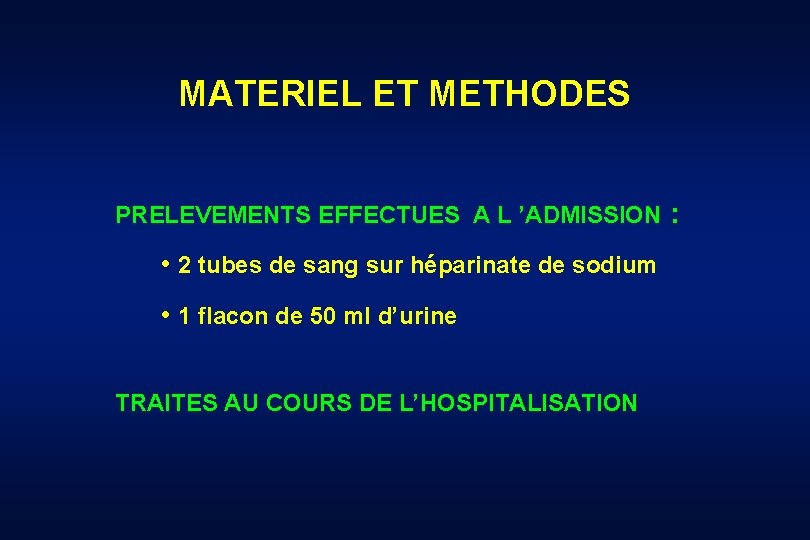 MATERIEL ET METHODES

PRELEVEMENTS EFFECTUES A L ’ADMISSION :

• 2 tubes de sang sur héparinate de sodium

• 1 flacon de 50 ml d’urine

TRAITES AU COURS DE L’HOSPITALISATION